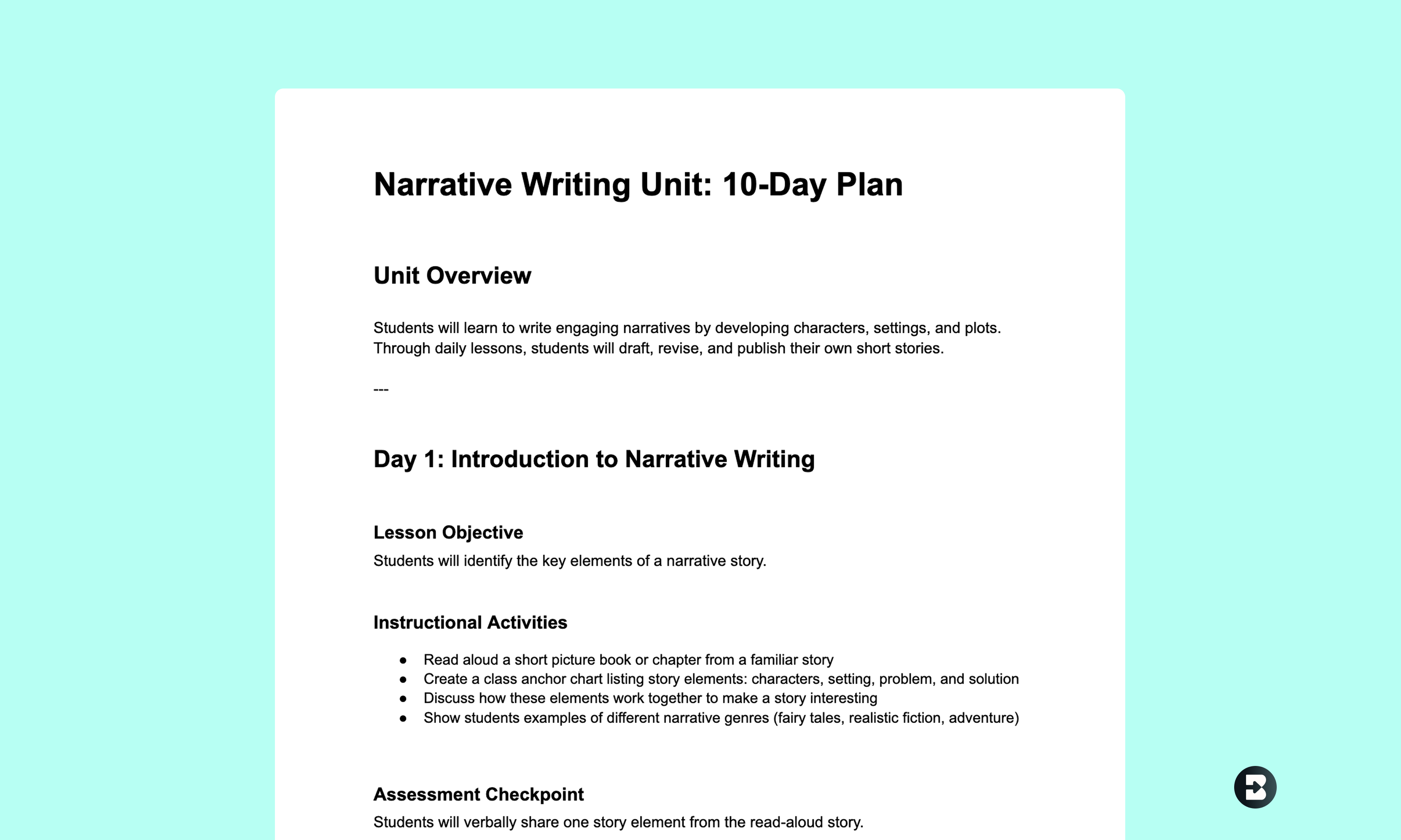 Narrative Writing Unit: 10-Day Plan

Unit Overview

Students will learn to write engaging narratives by developing characters, settings, and plots. Through daily lessons, students will draft, revise, and publish their own short stories.

---

Day 1: Introduction to Narrative Writing

Lesson Objective

Students will identify the key elements of a narrative story.

Instructional Activities

• Read aloud a short picture book or chapter from a familiar story
• Create a class anchor chart listing story elements: characters, setting, problem, and solution
• Discuss how these elements work together to make a story interesting
• Show students examples of different narrative genres (fairy tales, realistic fiction, adventure)

Assessment Checkpoint

Students will verbally share one story element from the read-aloud story.